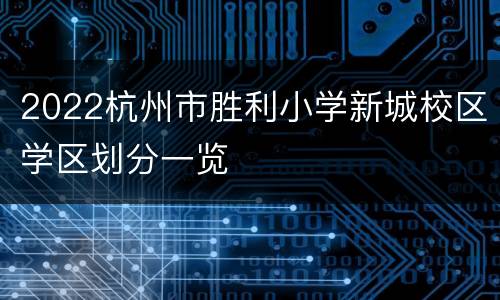 2022杭州市胜利小学新城校区学区划分一览